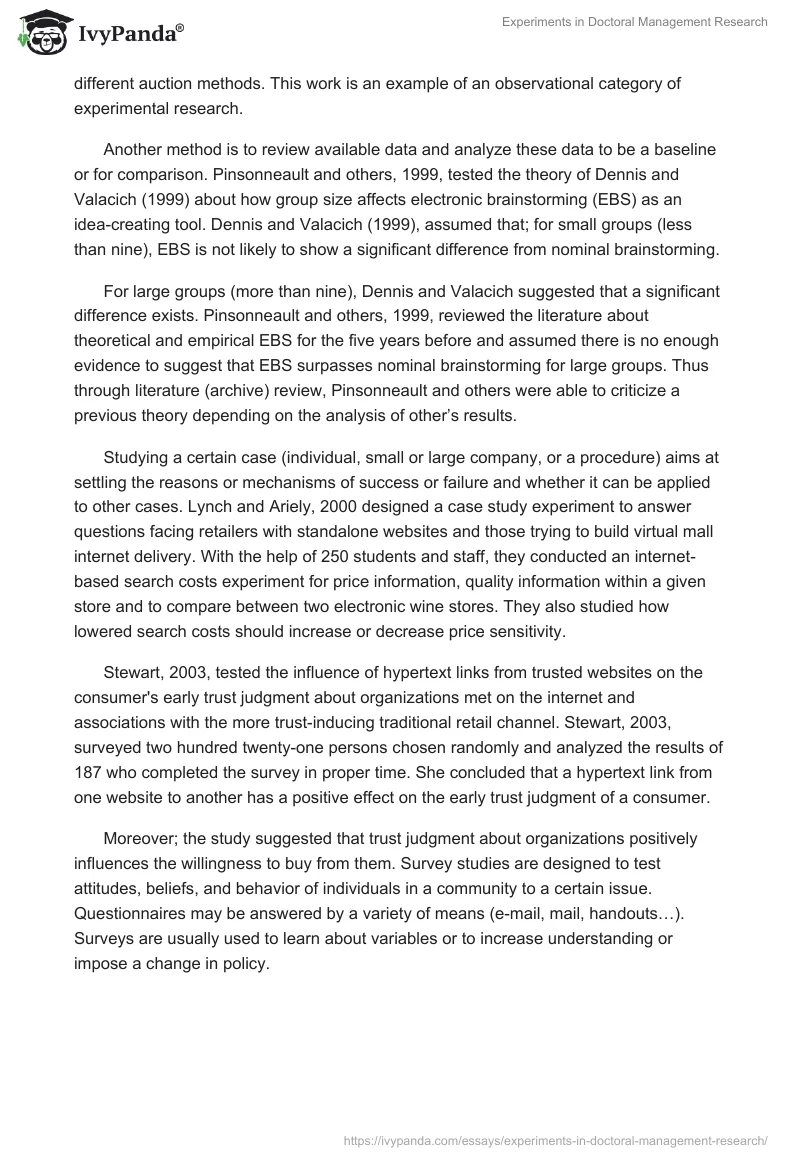 IvyPanda®

Experiments in Doctoral Management Research

different auction methods. This work is an example of an observational category of experimental research.

Another method is to review available data and analyze these data to be a baseline or for comparison. Pinsonneault and others, 1999, tested the theory of Dennis and Valacich (1999) about how group size affects electronic brainstorming (EBS) as an idea-creating tool. Dennis and Valacich (1999), assumed that; for small groups (less than nine), EBS is not likely to show a significant difference from nominal brainstorming.

For large groups (more than nine), Dennis and Valacich suggested that a significant difference exists. Pinsonneault and others, 1999, reviewed the literature about theoretical and empirical EBS for the five years before and assumed there is no enough evidence to suggest that EBS surpasses nominal brainstorming for large groups. Thus through literature (archive) review, Pinsonneault and others were able to criticize a previous theory depending on the analysis of other's results.

Studying a certain case (individual, small or large company, or a procedure) aims at settling the reasons or mechanisms of success or failure and whether it can be applied to other cases. Lynch and Ariely, 2000 designed a case study experiment to answer questions facing retailers with standalone websites and those trying to build virtual mall internet delivery. With the help of 250 students and staff, they conducted an internet-based search costs experiment for price information, quality information within a given store and to compare between two electronic wine stores. They also studied how lowered search costs should increase or decrease price sensitivity.

Stewart, 2003, tested the influence of hypertext links from trusted websites on the consumer's early trust judgment about organizations met on the internet and associations with the more trust-inducing traditional retail channel. Stewart, 2003, surveyed two hundred twenty-one persons chosen randomly and analyzed the results of 187 who completed the survey in proper time. She concluded that a hypertext link from one website to another has a positive effect on the early trust judgment of a consumer.

Moreover; the study suggested that trust judgment about organizations positively influences the willingness to buy from them. Survey studies are designed to test attitudes, beliefs, and behavior of individuals in a community to a certain issue. Questionnaires may be answered by a variety of means (e-mail, mail, handouts…). Surveys are usually used to learn about variables or to increase understanding or impose a change in policy.

https://ivypanda.com/essays/experiments-in-doctoral-management-research/